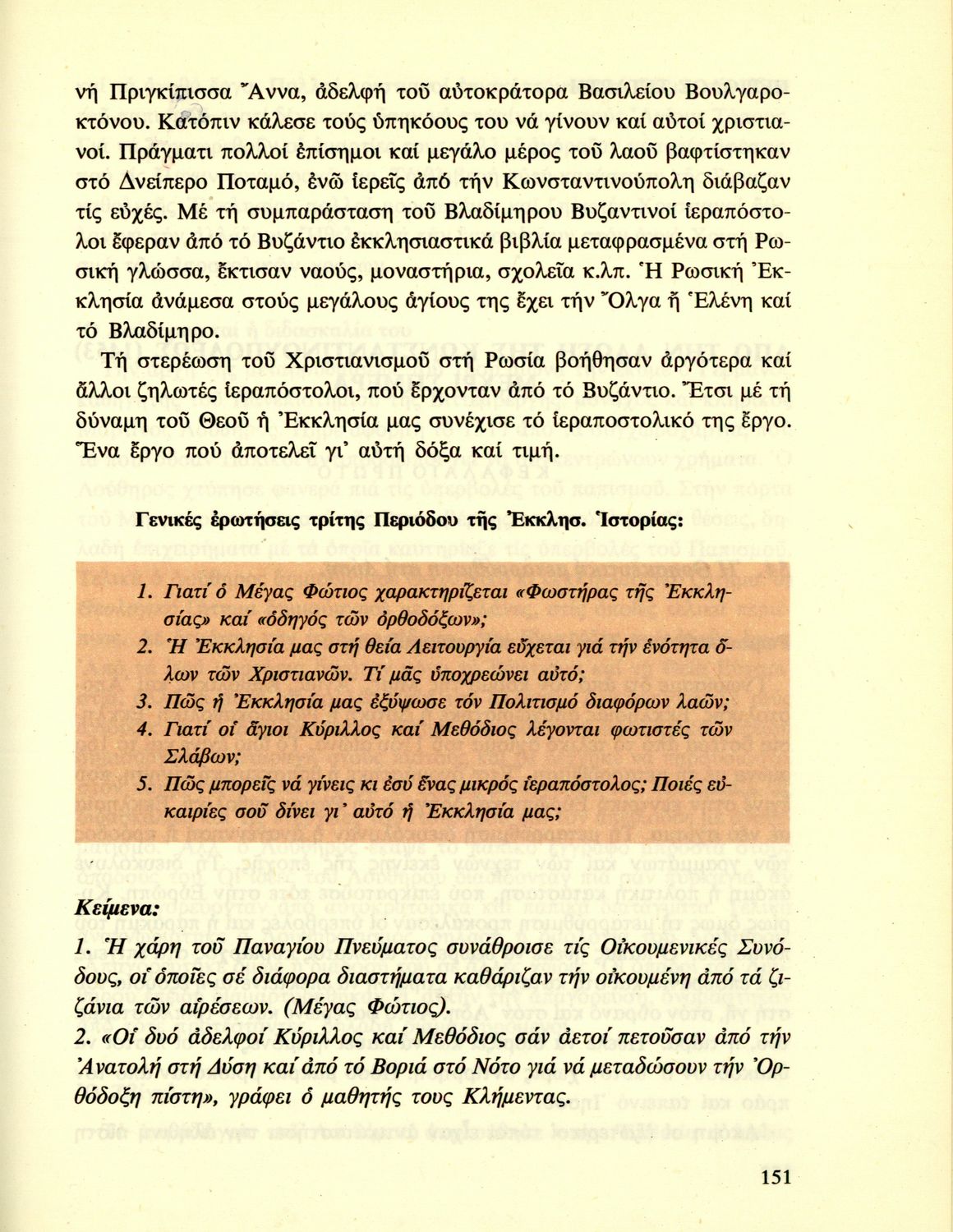 νή Πριγκίπισσα Ἄννα, ἀδελφή τοῦ αὐτοκράτορα Βασιλείου Βουλγαροκτόνου. Κατόπιν κάλεσε τούς ὑπηκόους του νά γίνουν καί αὐτοί χριστιανοί. Πράγματι πολλοί ἐπίσημοι καί μεγάλο μέρος τοῦ λαοῦ βαφτίστηκαν στό Δνείπερο Ποταμό, ἐνῶ ἱερεῖς ἀπό τήν Κωνσταντινούπολη διάβαζαν τίς εὐχές. Μέ τή συμπαράσταση τοῦ Βλαδίμηρου Βυζαντινοί ἱεραπόστολοι ἔφεραν ἀπό τό Βυζάντιο ἐκκλησιαστικά βιβλία μεταφρασμένα στή Ρωσική γλώσσα, ἔκτισαν ναούς, μοναστήρια, σχολεῖα κ.λπ. Ἡ Ρωσική Ἐκκλησία ἀνάμεσα στούς μεγάλους ἁγίους της ἔχει τήν Ὄλγα ἤ Ἑλένη καί τό Βλαδίμηρο.

Τή στερέωση τοῦ Χριστιανισμοῦ στή Ρωσία βοήθησαν ἀργότερα καί ἄλλοι ζηλωτές ἱεραπόστολοι, πού ἔρχονταν ἀπό τό Βυζάντιο. Ἔτσι μέ τή δύναμη τοῦ Θεοῦ ἡ Ἐκκλησία μας συνέχισε τό ἱεραποστολικό της ἔργο. Ἕνα ἔργο πού ἀποτελεῖ γι' αὐτή δόξα καί τιμή.

Γενικές ἐρωτήσεις τρίτης Περιόδου τῆς Ἐκκλησ. Ἱστορίας:

1. Γιατί ὁ Μέγας Φώτιος χαρακτηρίζεται «Φωστήρας τῆς Ἐκκλησίας» καί «ὁδηγός τῶν ὀρθοδόξων»;
2. Ἡ Ἐκκλησία μας στή θεία Λειτουργία εὔχεται γιά τήν ἑνότητα ὅλων τῶν Χριστιανῶν. Τί μᾶς ὑποχρεώνει αὐτό;
3. Πῶς ἡ Ἐκκλησία μας ἐξύψωσε τόν Πολιτισμό διαφόρων λαῶν;
4. Γιατί οἱ ἅγιοι Κύριλλος καί Μεθόδιος λέγονται φωτιστές τῶν Σλάβων;
5. Πῶς μπορεῖς νά γίνεις κι ἐσύ ἕνας μικρός ἱεραπόστολος; Ποιές εὐκαιρίες σοῦ δίνει γι' αὐτό ἡ Ἐκκλησία μας;

Κείμενα:
1. Ἡ χάρη τοῦ Παναγίου Πνεύματος συνάθροισε τίς Οἰκουμενικές Συνόδους, οἱ ὁποῖες σέ διάφορα διαστήματα καθάριζαν τήν οἰκουμένη ἀπό τά ζιζάνια τῶν αἱρέσεων. (Μέγας Φώτιος).
2. «Οἱ δυό ἀδελφοί Κύριλλος καί Μεθόδιος σάν ἀετοί πετοῦσαν ἀπό τήν Ἀνατολή στή Δύση καί ἀπό τό Βοριά στό Νότο γιά νά μεταδώσουν τήν Ὀρθόδοξη πίστη», γράφει ὁ μαθητής τους Κλήμεντας.

151